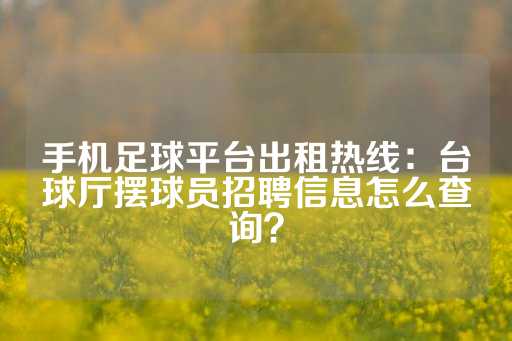 手机足球平台出租热线：台球厅摆球员招聘信息怎么查询？